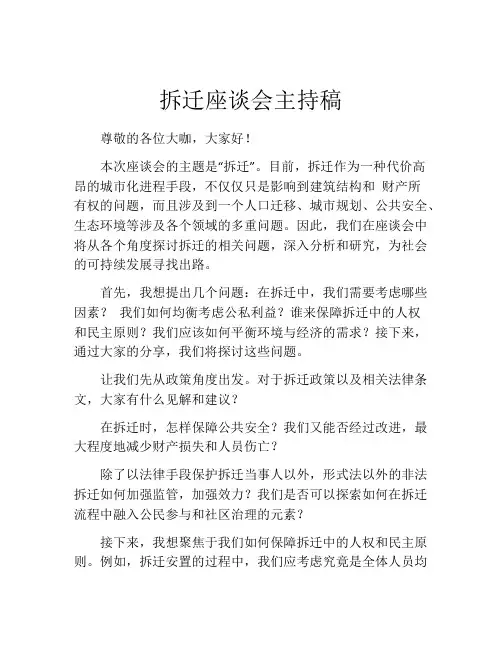 拆迁座谈会主持稿

尊敬的各位大咖，大家好！

本次座谈会的主题是“拆迁”。目前，拆迁作为一种代价高昂的城市化进程手段，不仅仅只是影响到建筑结构和 财产所有权的问题，而且涉及到一个人口迁移、城市规划、公共安全、生态环境等涉及各个领域的多重问题。因此，我们在座谈会中将从各个角度探讨拆迁的相关问题，深入分析和研究，为社会的可持续发展寻找出路。

首先，我想提出几个问题：在拆迁中，我们需要考虑哪些因素？ 我们如何均衡考虑公私利益？谁来保障拆迁中的人权和民主原则？我们应该如何平衡环境与经济的需求？接下来，通过大家的分享，我们将探讨这些问题。

让我们先从政策角度出发。对于拆迁政策以及相关法律条文，大家有什么见解和建议？

在拆迁时，怎样保障公共安全？我们又能否经过改进，最大程度地减少财产损失和人员伤亡？

除了以法律手段保护拆迁当事人以外，形式法以外的非法拆迁如何加强监管，加强效力？我们是否可以探索如何在拆迁流程中融入公民参与和社区治理的元素？

接下来，我想聚焦于我们如何保障拆迁中的人权和民主原则。例如，拆迁安置的过程中，我们应考虑究竟是全体人员均